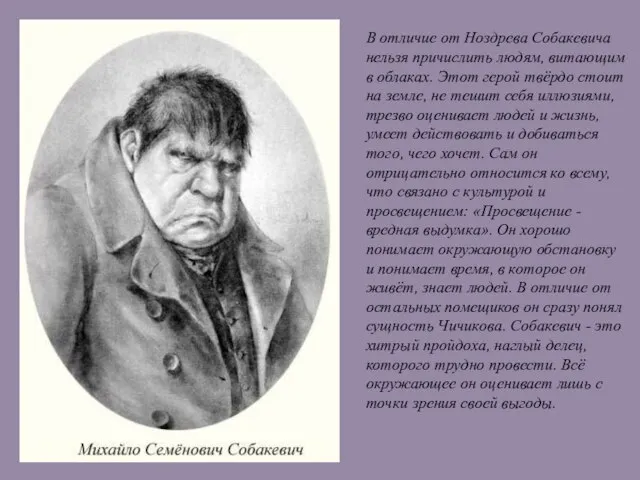 Михайло Семёнович Собакевич

В отличие от Ноздрева Собакевича нельзя причислить людям, витающим в облаках. Этот герой твёрдо стоит на земле, не тешит себя иллюзиями, трезво оценивает людей и жизнь, умеет действовать и добиваться того, чего хочет. Сам он отрицательно относится ко всему, что связано с культурой и просвещением: «Просвещение - вредная выдумка». Он хорошо понимает окружающую обстановку и понимает время, в которое он живёт, знает людей. В отличие от остальных помещиков он сразу понял сущность Чичикова. Собакевич - это хитрый пройдоха, наглый делец, которого трудно провести. Всё окружающее он оценивает лишь с точки зрения своей выгоды.